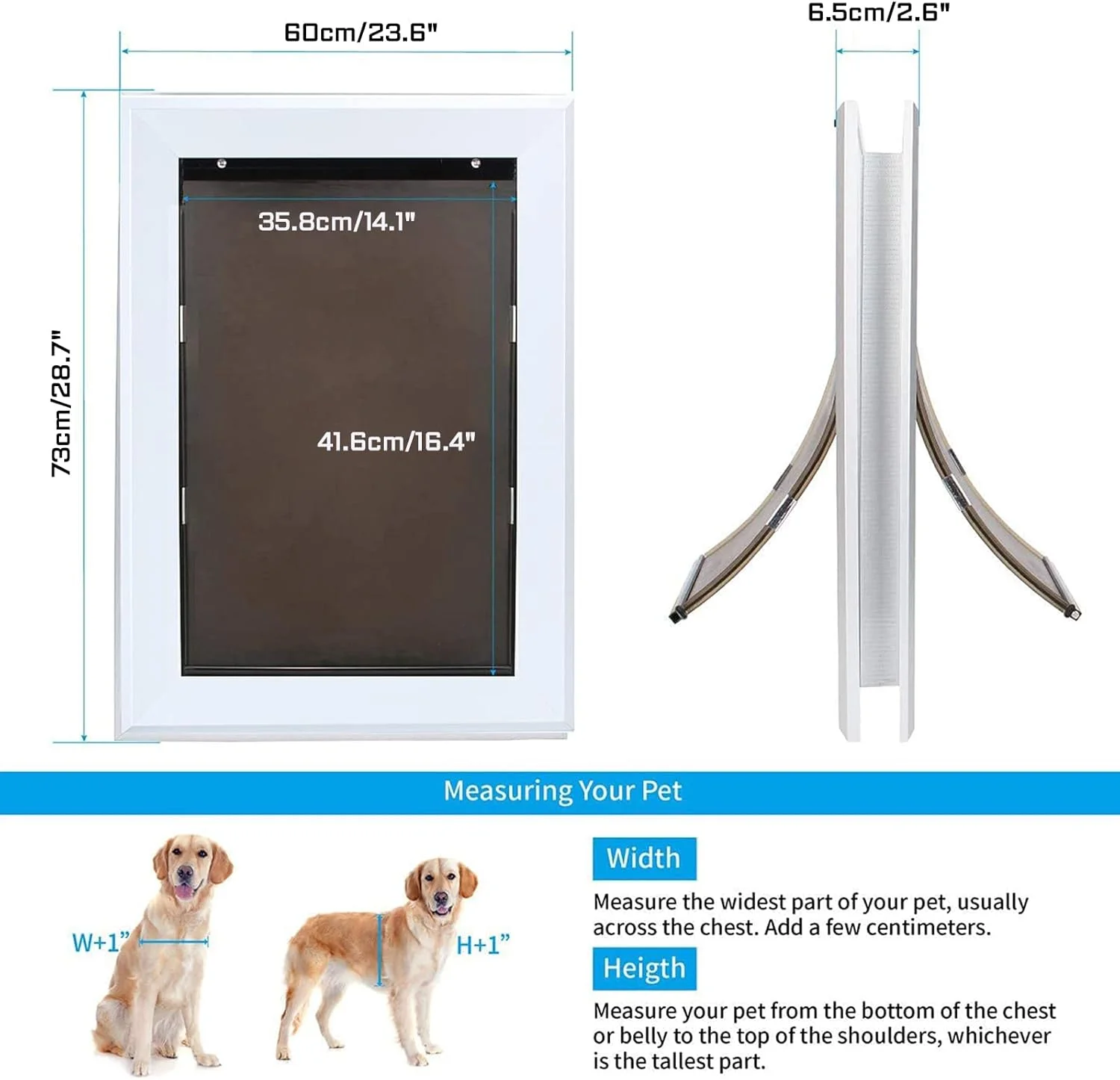 60cm/23.6"

6.5cm/2.6"

73cm/28.7"

35.8cm/14.1"

41.6cm/16.4"

Measuring Your Pet

W+1"

H+1"

Width

Measure the widest part of your pet, usually across the chest. Add a few centimeters.

Heigth

Measure your pet from the bottom of the chest or belly to the top of the shoulders, whichever is the tallest part.